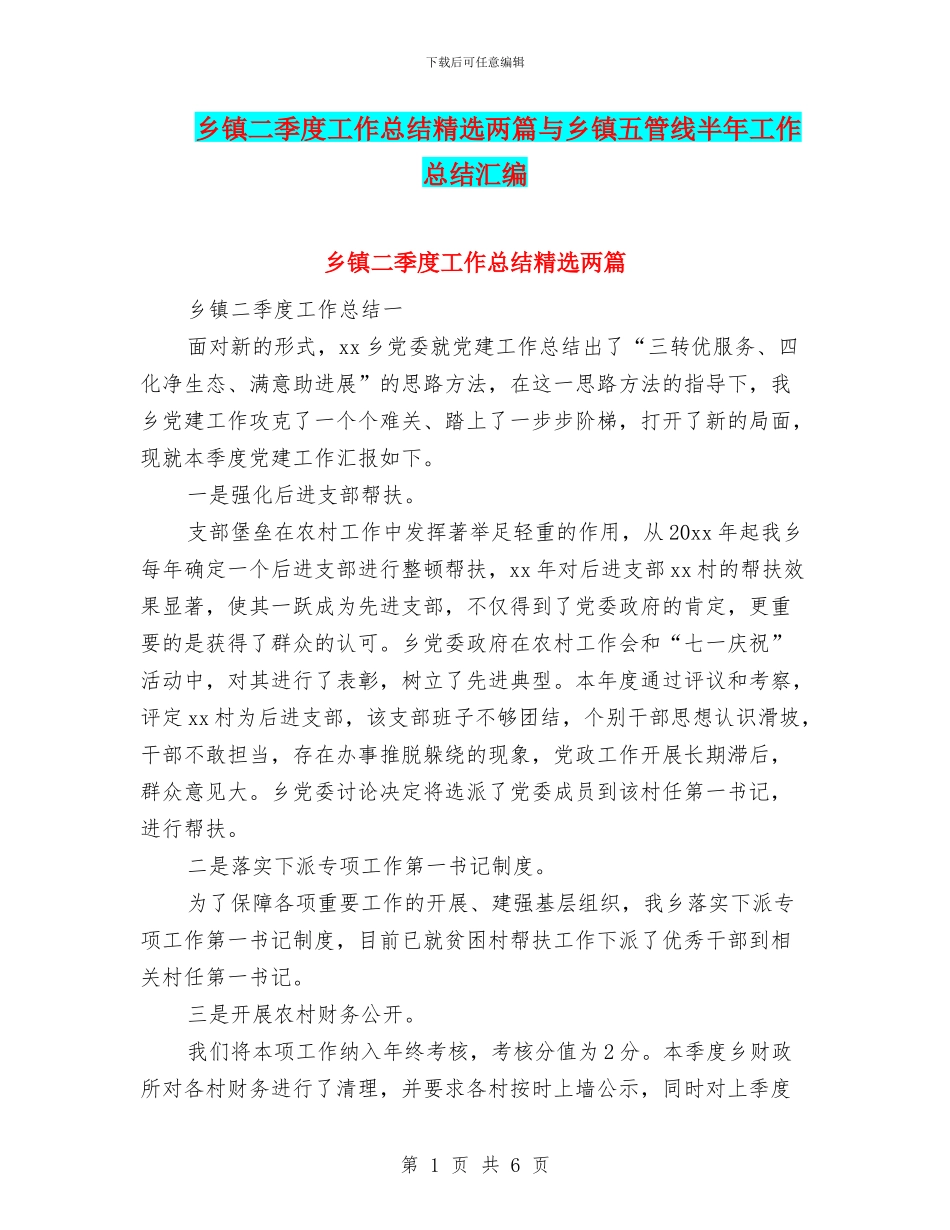 下载后可任意编辑

乡镇二季度工作总结精选两篇与乡镇五管线半年工作总结汇编

乡镇二季度工作总结精选两篇

乡镇二季度工作总结一

面对新的形式，xx乡党委就党建工作总结出了“三转优服务、四化净生态、满意助进展”的思路方法，在这一思路方法的指导下，我乡党建工作攻克了一个个难关、踏上了一步步阶梯，打开了新的局面，现就本季度党建工作汇报如下。

一是强化后进支部帮扶。

支部堡垒在农村工作中发挥著举足轻重的作用，从20xx年起我乡每年确定一个后进支部进行整顿帮扶，xx年对后进支部xx村的帮扶效果显著，使其一跃成为先进支部，不仅得到了党委政府的肯定，更重要的是获得了群众的认可。乡党委政府在农村工作会和“七一庆祝”活动中，对其进行了表彰，树立了先进典型。本年度通过评议和考察，评定xx村为后进支部，该支部班子不够团结，个别干部思想认识滑坡，干部不敢担当，存在办事推脱躲绕的现象，党政工作开展长期滞后，群众意见大。乡党委讨论决定将选派了党委成员到该村任第一书记，进行帮扶。

二是落实下派专项工作第一书记制度。

为了保障各项重要工作的开展、建强基层组织，我乡落实下派专项工作第一书记制度，目前已就贫困村帮扶工作下派了优秀干部到相关村任第一书记。

三是开展农村财务公开。

我们将本项工作纳入年终考核，考核分值为2分。本季度乡财政所对各村财务进行了清理，并要求各村按时上墙公示，同时对上季度

第 1 页 共 6 页